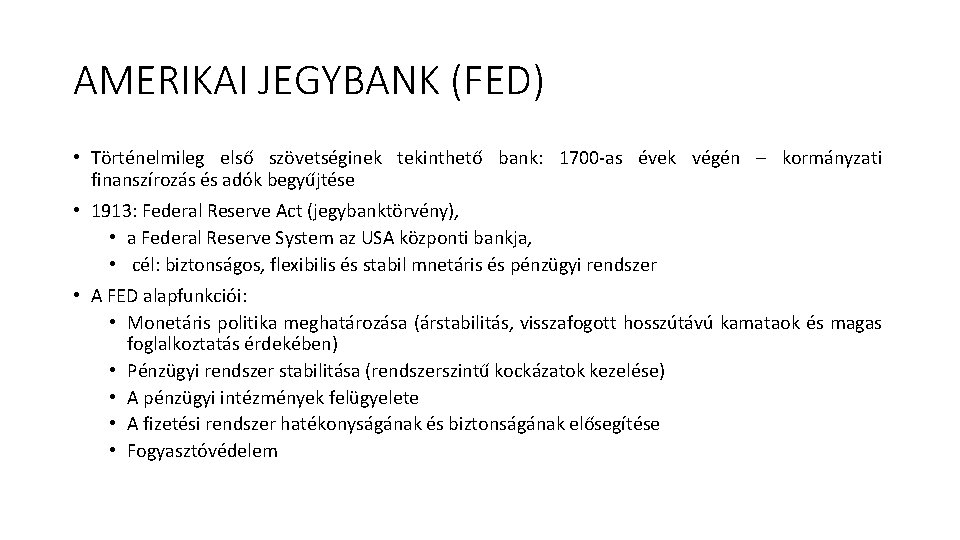 AMERIKAI JEGYBANK (FED)

• Történelmileg első szövetséginek tekinthető bank: 1700-as évek végén – kormányzati finanszírozás és adók begyűjtése

• 1913: Federal Reserve Act (jegybanktörvény),
  • a Federal Reserve System az USA központi bankja,
  • cél: biztonságos, flexibilis és stabil mnetáris és pénzügyi rendszer

• A FED alapfunkciói:
  • Monetáris politika meghatározása (árstabilitás, visszafogott hosszútávú kamataok és magas foglalkoztatás érdekében)
  • Pénzügyi rendszer stabilitása (rendszerszintű kockázatok kezelése)
  • A pénzügyi intézmények felügyelete
  • A fizetési rendszer hatékonyságának és biztonságának elősegítése
  • Fogyasztóvédelem